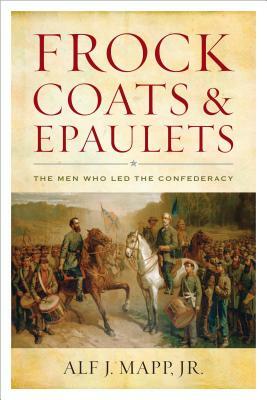 FROCK COATS & EPAULETS

THE MEN WHO LED THE CONFEDERACY

ALF J. MAPP, JR.